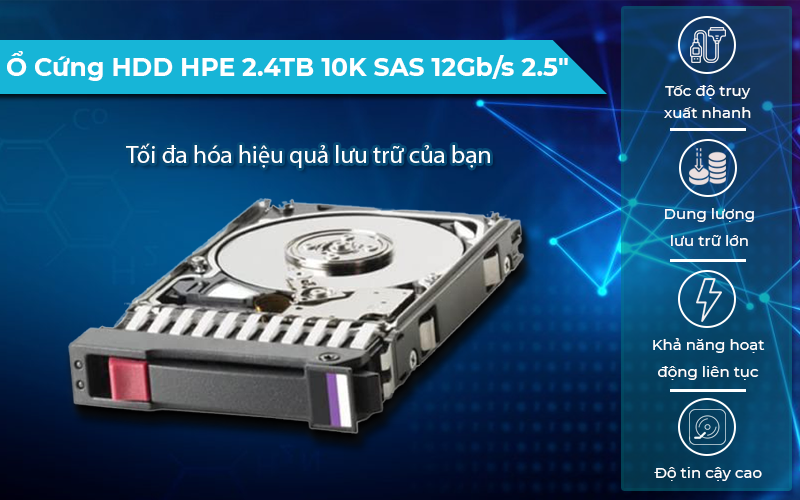 Ổ Cứng HDD HPE 2.4TB 10K SAS 12Gb/s 2.5"

Tối đa hóa hiệu quả lưu trữ của bạn

Tốc độ truy xuất nhanh

Dung lượng lưu trữ lớn

Khả năng hoạt động liên tục

Độ tin cậy cao